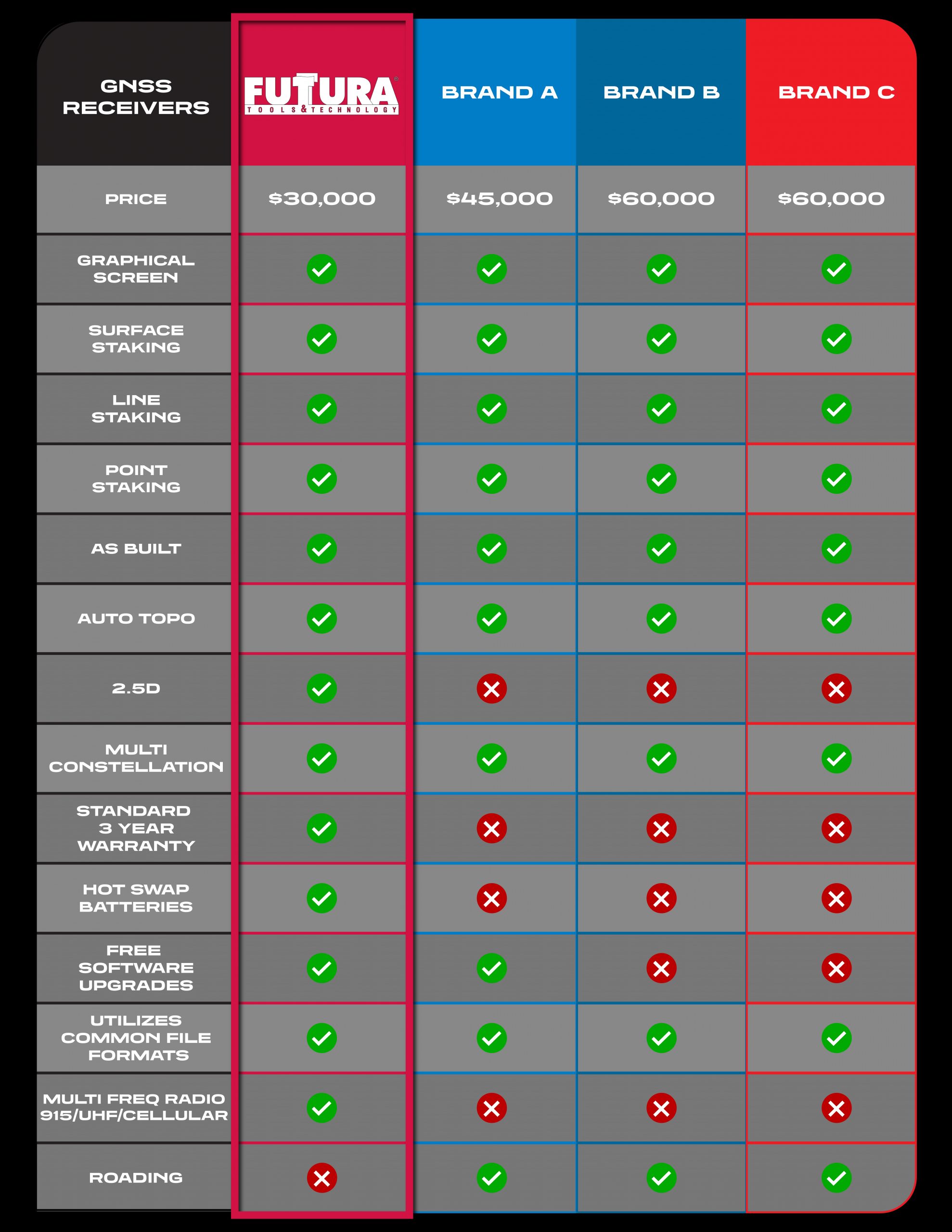 | GNSS RECEIVERS | FUTURA TOOLS & TECHNOLOGY | BRAND A | BRAND B | BRAND C |
|---|---|---|---|---|
| PRICE | \$30,000 | \$45,000 | \$60,000 | \$60,000 |
| GRAPHICAL SCREEN | ✓ | ✓ | ✓ | ✓ |
| SURFACE STAKING | ✓ | ✓ | ✓ | ✓ |
| LINE STAKING | ✓ | ✓ | ✓ | ✓ |
| POINT STAKING | ✓ | ✓ | ✓ | ✓ |
| AS BUILT | ✓ | ✓ | ✓ | ✓ |
| AUTO TOPO | ✓ | ✓ | ✓ | ✓ |
| 2.5D | ✓ | ✗ | ✗ | ✗ |
| MULTI CONSTELLATION | ✓ | ✓ | ✓ | ✓ |
| STANDARD 3 YEAR WARRANTY | ✓ | ✗ | ✗ | ✗ |
| HOT SWAP BATTERIES | ✓ | ✗ | ✗ | ✗ |
| FREE SOFTWARE UPGRADES | ✓ | ✓ | ✗ | ✗ |
| UTILIZES COMMON FILE FORMATS | ✓ | ✓ | ✓ | ✓ |
| MULTI FREQ RADIO 915/UHF/CELLULAR | ✓ | ✗ | ✗ | ✗ |
| ROADING | ✗ | ✓ | ✓ | ✓ |